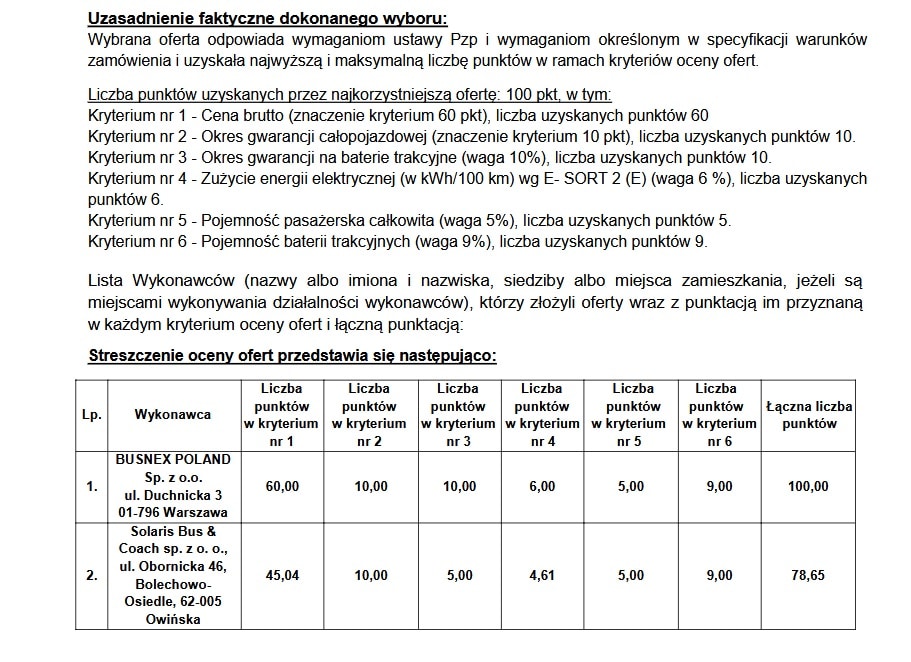 Uzasadnienie faktyczne dokonanego wyboru:
Wybrana oferta odpowiada wymaganiom ustawy Pzp i wymaganiom określonym w specyfikacji warunków zamówienia i uzyskała najwyższą i maksymalną liczbę punktów w ramach kryteriów oceny ofert.

Liczba punktów uzyskanych przez najkorzystniejszą ofertę: 100 pkt, w tym:
Kryterium nr 1 - Cena brutto (znaczenie kryterium 60 pkt), liczba uzyskanych punktów 60
Kryterium nr 2 - Okres gwarancji całopojazdowej (znaczenie kryterium 10 pkt), liczba uzyskanych punktów 10.
Kryterium nr 3 - Okres gwarancji na baterie trakcyjne (waga 10%), liczba uzyskanych punktów 10.
Kryterium nr 4 - Zużycie energii elektrycznej (w kWh/100 km) wg E- SORT 2 (E) (waga 6 %), liczba uzyskanych punktów 6.
Kryterium nr 5 - Pojemność pasażerska całkowita (waga 5%), liczba uzyskanych punktów 5.
Kryterium nr 6 - Pojemność baterii trakcyjnych (waga 9%), liczba uzyskanych punktów 9.

Lista Wykonawców (nazwy albo imiona i nazwiska, siedziby albo miejsca zamieszkania, jeżeli są miejscami wykonywania działalności wykonawców), którzy złożyli oferty wraz z punktacją im przyznaną w każdym kryterium oceny ofert i łączną punktacją:

Streszczenie oceny ofert przedstawia się następująco:

| Lp. | Wykonawca | Liczba punktów w kryterium nr 1 | Liczba punktów w kryterium nr 2 | Liczba punktów w kryterium nr 3 | Liczba punktów w kryterium nr 4 | Liczba punktów w kryterium nr 5 | Liczba punktów w kryterium nr 6 | Łączna liczba punktów |
|---|---|---|---|---|---|---|---|---|
| 1. | BUSNEX POLAND Sp. z o.o. ul. Duchnicka 3 01-796 Warszawa | 60,00 | 10,00 | 10,00 | 6,00 | 5,00 | 9,00 | 100,00 |
| 2. | Solaris Bus & Coach sp. z o. o., ul. Obornicka 46, Bolechowo-Osiedle, 62-005 Owińska | 45,04 | 10,00 | 5,00 | 4,61 | 5,00 | 9,00 | 78,65 |